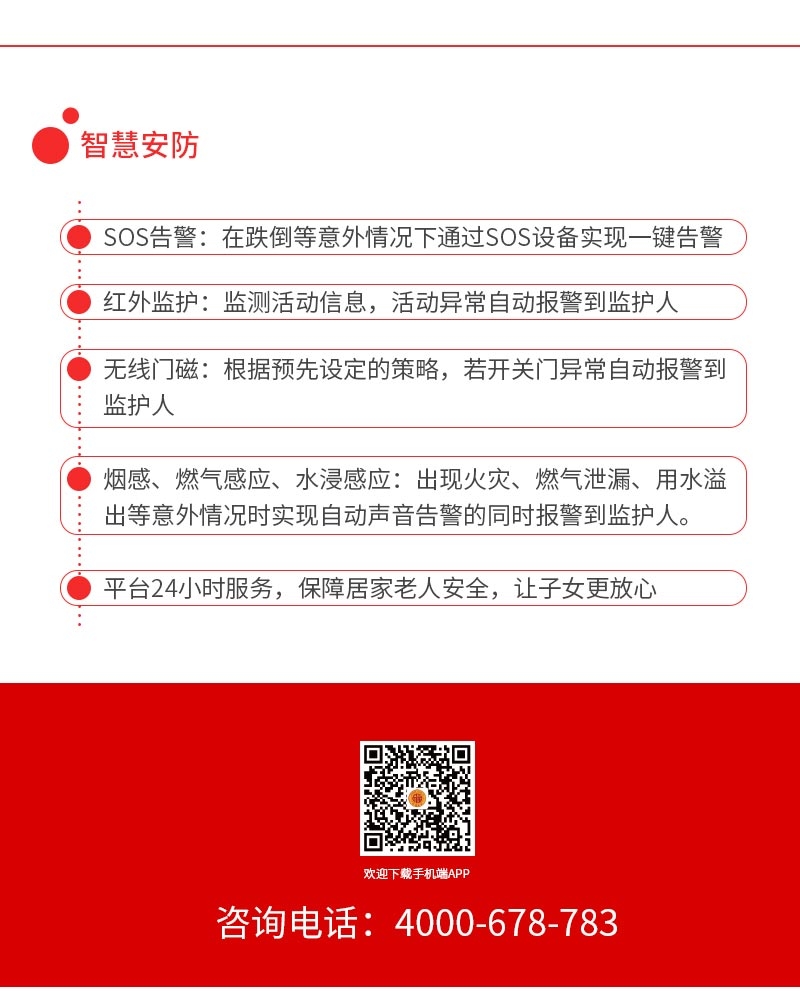 智慧安防

SOS告警：在跌倒等意外情况下通过SOS设备实现一键告警

红外监护：监测活动信息，活动异常自动报警到监护人

无线门磁：根据预先设定的策略，若开关门异常自动报警到监护人

烟感、燃气感应、水浸感应：出现火灾、燃气泄漏、用水溢出等意外情况时实现自动声音告警的同时报警到监护人。

平台24小时服务，保障居家老人安全，让子女更放心

欢迎下载手机端APP

咨询电话：4000-678-783